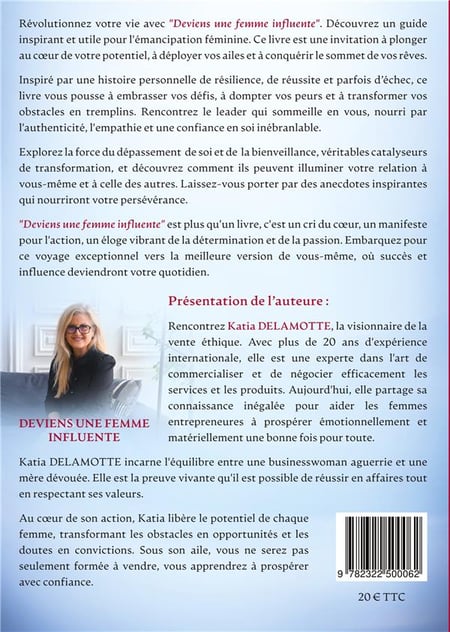 Révolutionnez votre vie avec "Deviens une femme influente". Découvrez un guide inspirant et utile pour l'émancipation féminine. Ce livre est une invitation à plonger au cœur de votre potentiel, à déployer vos ailes et à conquérir le sommet de vos rêves.

Inspiré par une histoire personnelle de résilience, de réussite et parfois d'échec, ce livre vous pousse à embrasser vos défis, à dompter vos peurs et à transformer vos obstacles en tremplins. Rencontrez le leader qui sommeille en vous, nourri par l'authenticité, l'empathie et une confiance en soi inébranlable.

Explorez la force du dépassement de soi et de la bienveillance, véritables catalyseurs de transformation, et découvrez comment ils peuvent illuminer votre relation à vous-même et à celle des autres. Laissez-vous porter par des anecdotes inspirantes qui nourriront votre persévérance.

"Deviens une femme influente" est plus qu'un livre, c'est un cri du cœur, un manifeste pour l'action, un éloge vibrant de la détermination et de la passion. Embarquez pour ce voyage exceptionnel vers la meilleure version de vous-même, où succès et influence deviendront votre quotidien.

Présentation de l'auteure :

Rencontrez Katia DELAMOTTE, la visionnaire de la vente éthique. Avec plus de 20 ans d'expérience internationale, elle est une experte dans l'art de commercialiser et de négocier efficacement les services et les produits. Aujourd'hui, elle partage sa connaissance inégalée pour aider les femmes entrepreneures à prospérer émotionnellement et matériellement une bonne fois pour toute.

DEVIENS UNE FEMME INFLUENTE

Katia DELAMOTTE incarne l'équilibre entre une businesswoman aguerrie et une mère dévouée. Elle est la preuve vivante qu'il est possible de réussir en affaires tout en respectant ses valeurs.

Au cœur de son action, Katia libère le potentiel de chaque femme, transformant les obstacles en opportunités et les doutes en convictions. Sous son aile, vous ne serez pas seulement formée à vendre, vous apprendrez à prospérer avec confiance.

9 782322 500062

20 € TTC